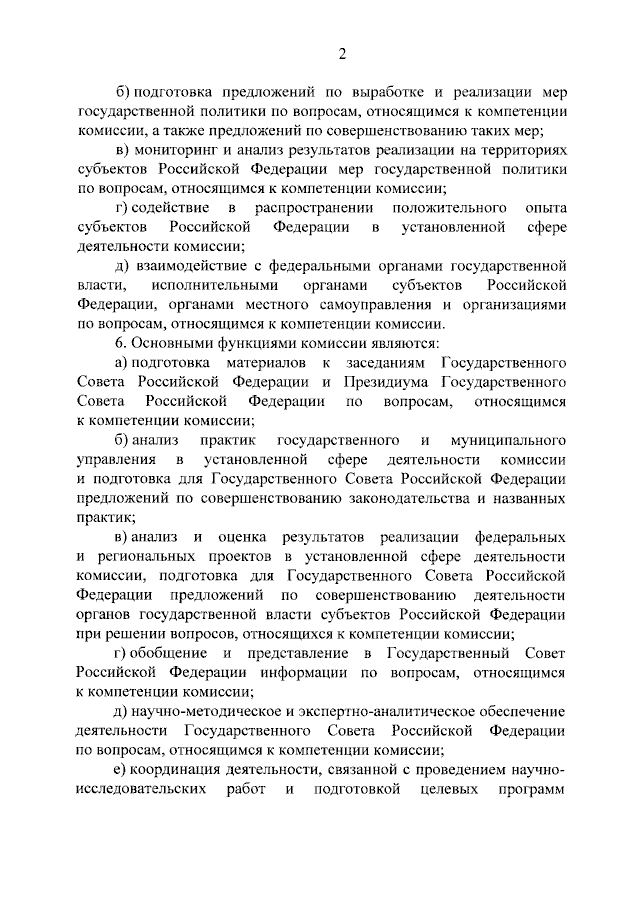 2

б) подготовка предложений по выработке и реализации мер государственной политики по вопросам, относящимся к компетенции комиссии, а также предложений по совершенствованию таких мер;

в) мониторинг и анализ результатов реализации на территориях субъектов Российской Федерации мер государственной политики по вопросам, относящимся к компетенции комиссии;

г) содействие в распространении положительного опыта субъектов Российской Федерации в установленной сфере деятельности комиссии;

д) взаимодействие с федеральными органами государственной власти, исполнительными органами субъектов Российской Федерации, органами местного самоуправления и организациями по вопросам, относящимся к компетенции комиссии.

6. Основными функциями комиссии являются:

а) подготовка материалов к заседаниям Государственного Совета Российской Федерации и Президиума Государственного Совета Российской Федерации по вопросам, относящимся к компетенции комиссии;

б) анализ практик государственного и муниципального управления в установленной сфере деятельности комиссии и подготовка для Государственного Совета Российской Федерации предложений по совершенствованию законодательства и названных практик;

в) анализ и оценка результатов реализации федеральных и региональных проектов в установленной сфере деятельности комиссии, подготовка для Государственного Совета Российской Федерации предложений по совершенствованию деятельности органов государственной власти субъектов Российской Федерации при решении вопросов, относящихся к компетенции комиссии;

г) обобщение и представление в Государственный Совет Российской Федерации информации по вопросам, относящимся к компетенции комиссии;

д) научно-методическое и экспертно-аналитическое обеспечение деятельности Государственного Совета Российской Федерации по вопросам, относящимся к компетенции комиссии;

е) координация деятельности, связанной с проведением научно-исследовательских работ и подготовкой целевых программ